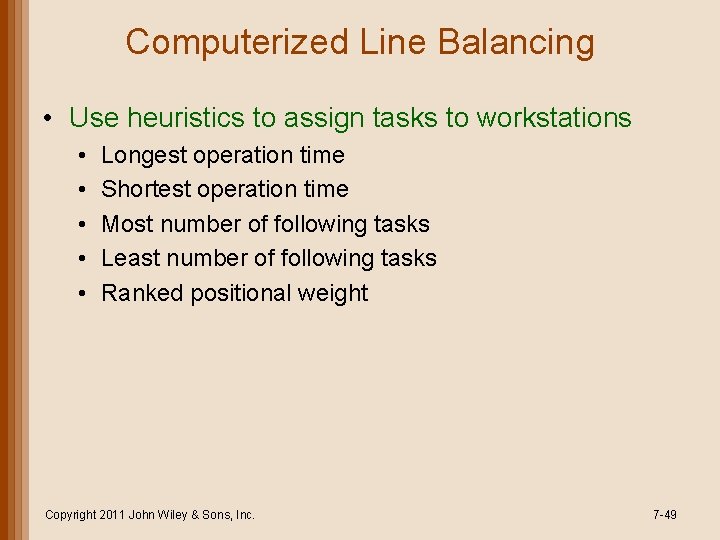 Computerized Line Balancing

• Use heuristics to assign tasks to workstations
  • Longest operation time
  • Shortest operation time
  • Most number of following tasks
  • Least number of following tasks
  • Ranked positional weight

Copyright 2011 John Wiley & Sons, Inc.

7-49